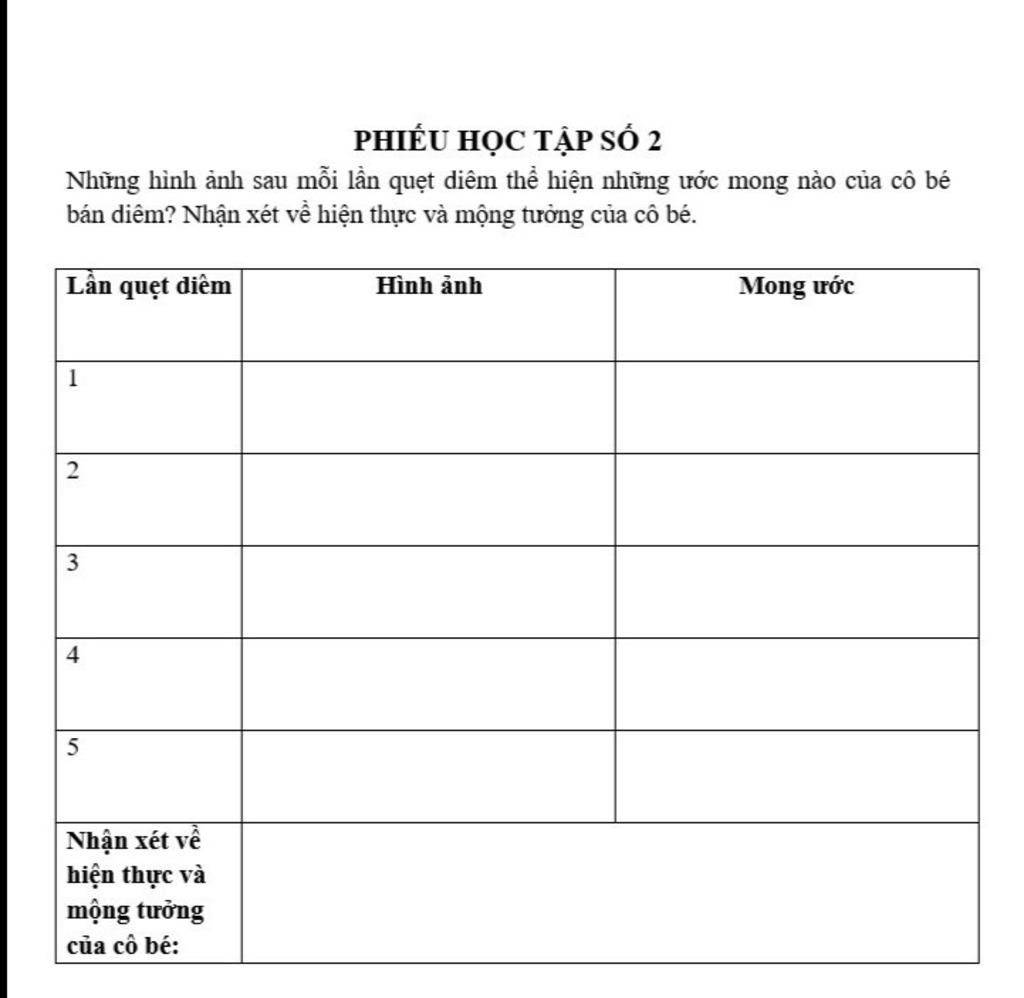 PHIẾU HỌC TẬP SỐ 2

Những hình ảnh sau mỗi lần quẹt diêm thể hiện những ước mong nào của cô bé bán diêm? Nhận xét về hiện thực và mộng tưởng của cô bé.

| Lần quẹt diêm | Hình ảnh | Mong ước |
|---|---|---|
| 1 | | |
| 2 | | |
| 3 | | |
| 4 | | |
| 5 | | |
| Nhận xét về hiện thực và mộng tưởng của cô bé: | | |